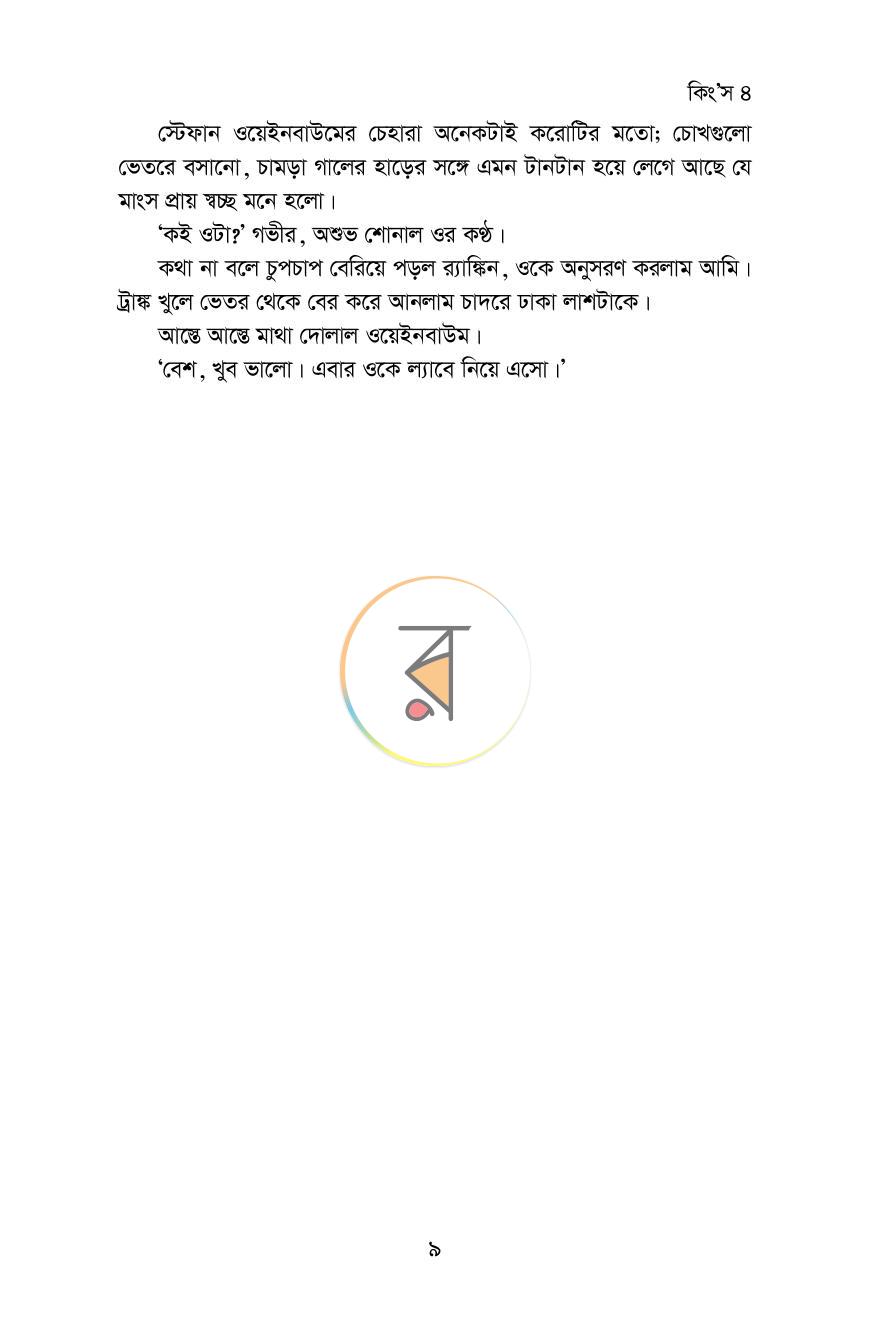 কিং'স ৪

স্টেফান ওয়েইনবাউমের চেহারা অনেকটাই করোটির মতো; চোখগুলো ভেতরে বসানো, চামড়া গালের হাড়ের সঙ্গে এমন টানটান হয়ে লেগে আছে যে মাংস প্রায় স্বচ্ছ মনে হলো।

'কই ওটা?' গভীর, অশুভ শোনাল ওর কণ্ঠ।

কথা না বলে চুপচাপ বেরিয়ে পড়ল র‍্যাঙ্কিন, ওকে অনুসরণ করলাম আমি। ট্রাঙ্ক খুলে ভেতর থেকে বের করে আনলাম চাদরে ঢাকা লাশটাকে।

আস্তে আস্তে মাথা দোলাল ওয়েইনবাউম।

'বেশ, খুব ভালো। এবার ওকে ল্যাবে নিয়ে এসো।'

৯